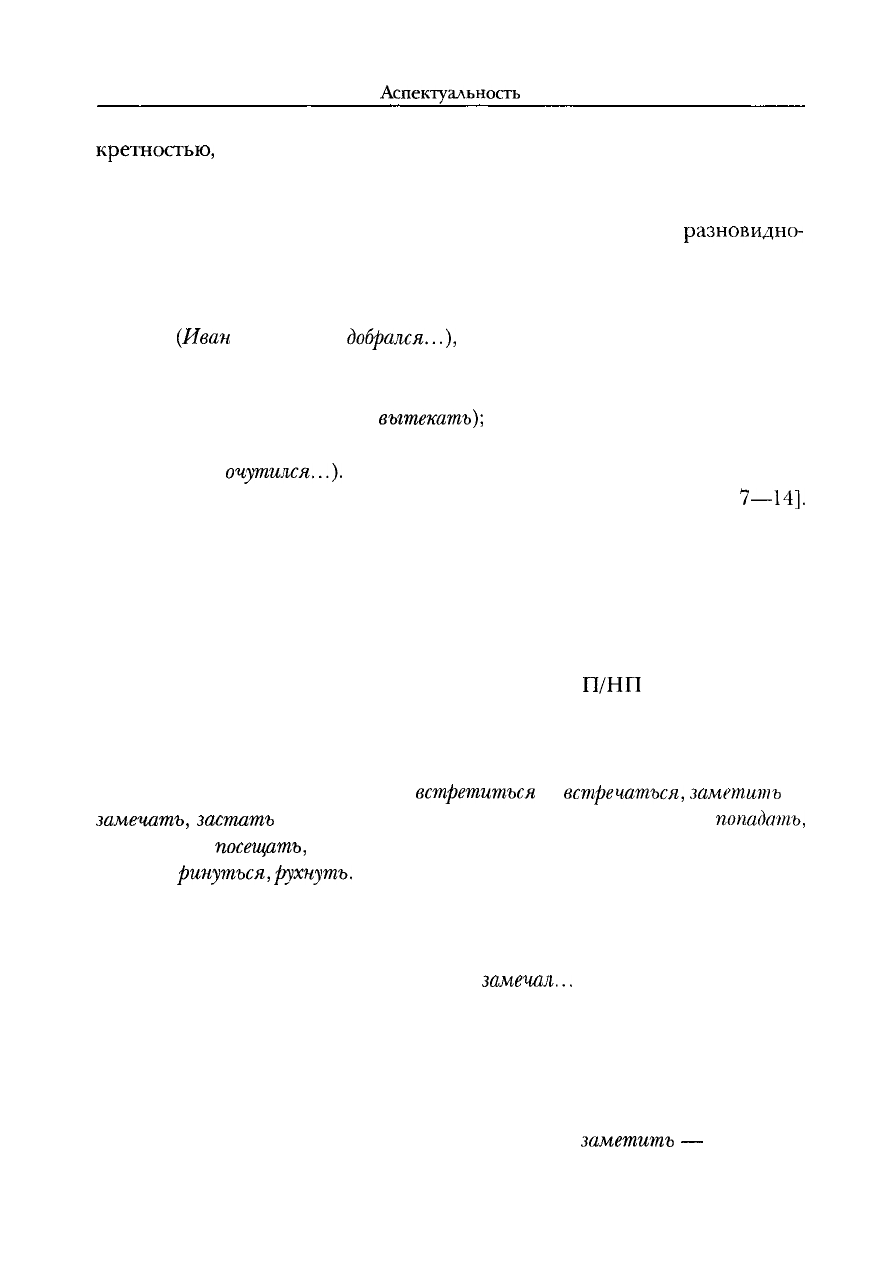 Аспектуальность

кретностью,

разновидно-

(Иван добрался...),

вытекать);

очутился...).

7—14].

П/НП

встретиться встречаться, заметить

замечать, застать попадать,

посещать,

ринуться, рухнуть.

замечал...

заметить —